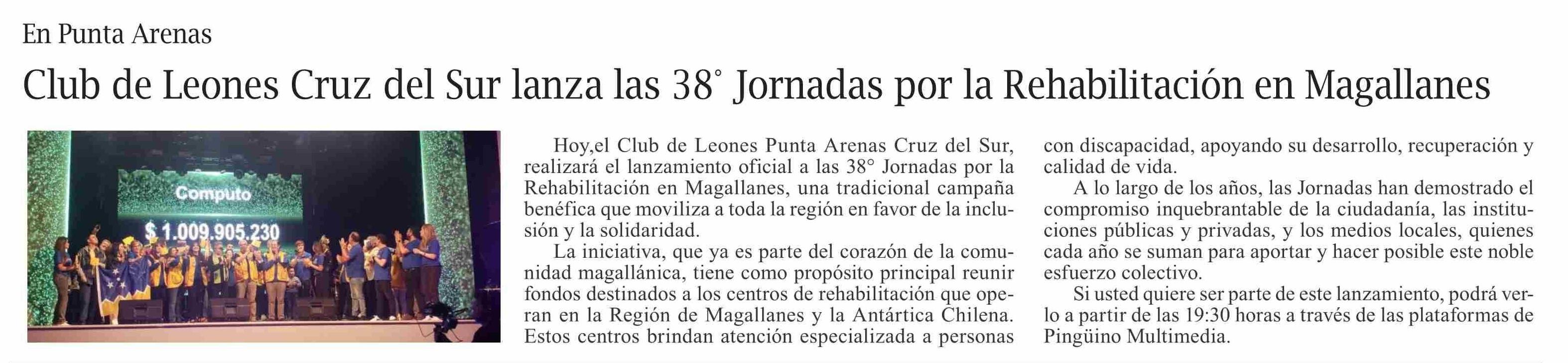 En Punta Arenas

Club de Leones Cruz del Sur lanza las 38° Jornadas por la Rehabilitación en Magallanes

Computo

$ 1.009.905.230

Hoy,el Club de Leones Punta Arenas Cruz del Sur, realizará el lanzamiento oficial a las 38° Jornadas por la Rehabilitación en Magallanes, una tradicional campaña benéfica que moviliza a toda la región en favor de la inclusión y la solidaridad.

La iniciativa, que ya es parte del corazón de la comunidad magallánica, tiene como propósito principal reunir fondos destinados a los centros de rehabilitación que operan en la Región de Magallanes y la Antártica Chilena. Estos centros brindan atención especializada a personas con discapacidad, apoyando su desarrollo, recuperación y calidad de vida.

A lo largo de los años, las Jornadas han demostrado el compromiso inquebrantable de la ciudadanía, las instituciones públicas y privadas, y los medios locales, quienes cada año se suman para aportar y hacer posible este noble esfuerzo colectivo.

Si usted quiere ser parte de este lanzamiento, podrá verlo a partir de las 19:30 horas a través de las plataformas de Pingüino Multimedia.